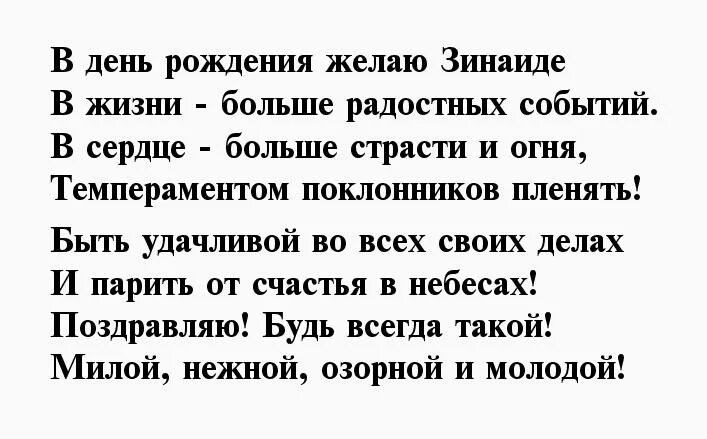 В день рождения желаю Зинаиде
В жизни - больше радостных событий.
В сердце - больше страсти и огня,
Темпераментом поклонников пленять!

Быть удачливой во всех своих делах
И парить от счастья в небесах!
Поздравляю! Будь всегда такой!
Милой, нежной, озорной и молодой!